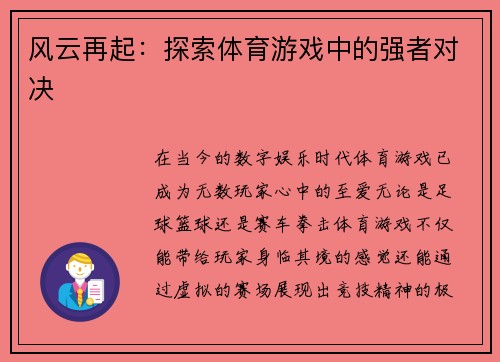 风云再起：探索体育游戏中的强者对决

在当今的数字娱乐时代体育游戏已成为无数玩家心中的至爱无论是足球篮球还是赛车拳击体育游戏不仅能带给玩家身临其境的感觉还能通过虚拟的赛场展现出竞技精神的极